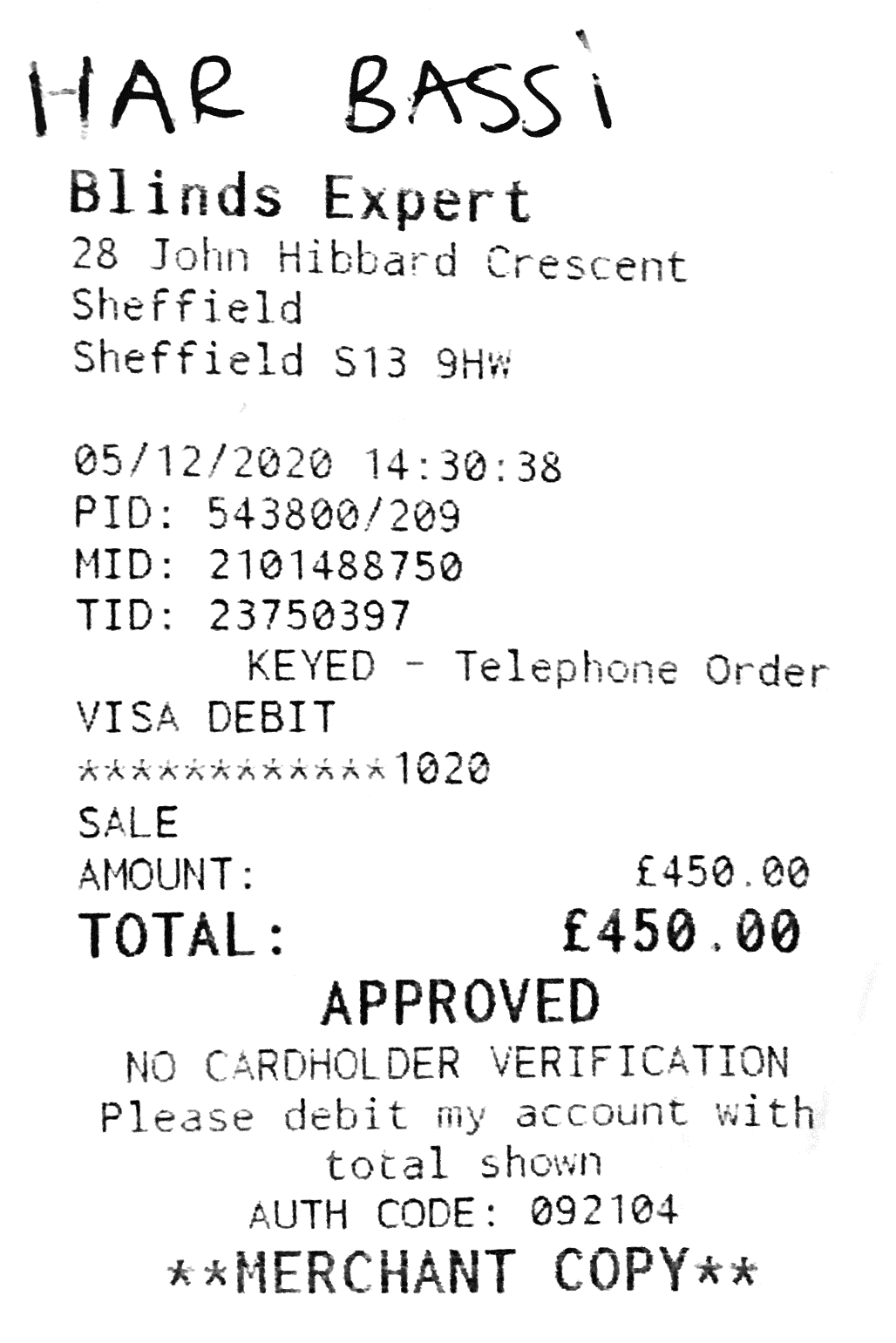 HAR BASSi

Blinds Expert
28 John Hibbard Crescent
Sheffield
Sheffield S13 9HW

05/12/2020 14:30:38
PID: 543800/209
MID: 2101488750
TID: 23750397
KEYED - Telephone Order
VISA DEBIT
************1020
SALE
AMOUNT: £450.00
TOTAL: £450.00
APPROVED
NO CARDHOLDER VERIFICATION
Please debit my account with total shown
AUTH CODE: 092104
**MERCHANT COPY**